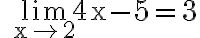 $\lim_{x \to 2} 4x - 5 = 3$